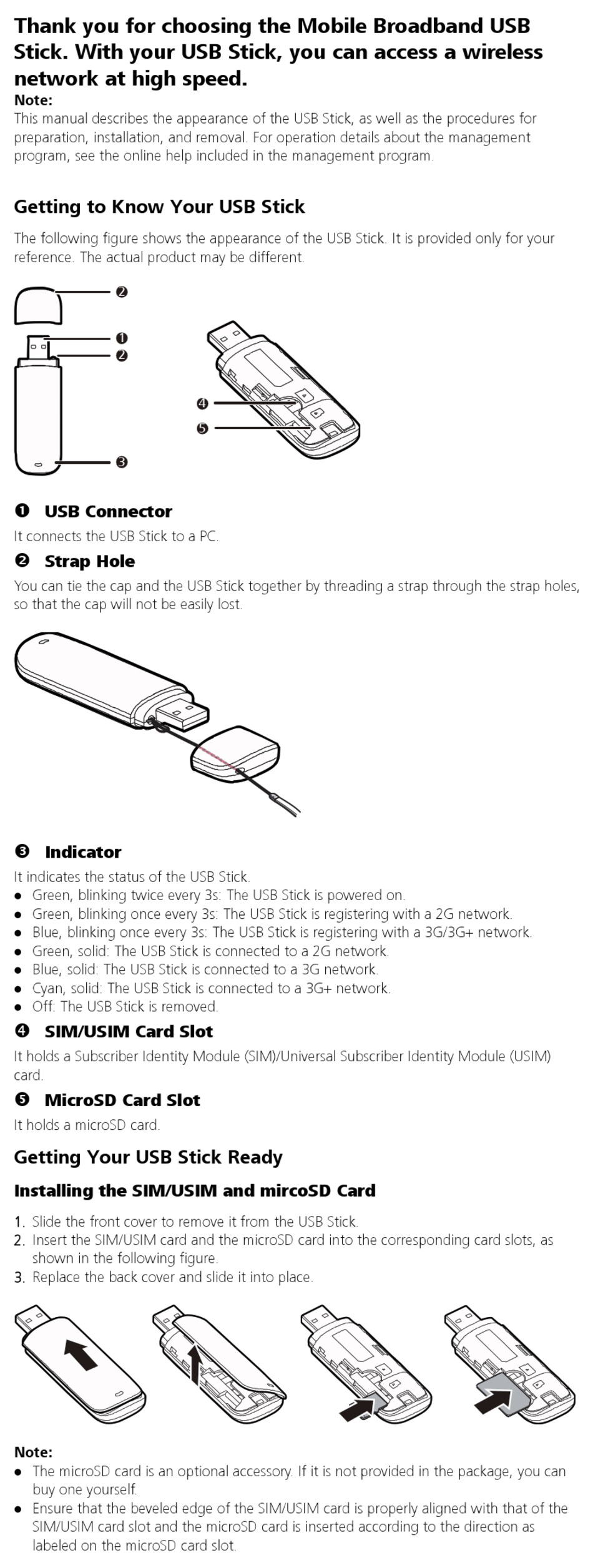 Thank you for choosing the Mobile Broadband USB Stick. With your USB Stick, you can access a wireless network at high speed.

Note:

This manual describes the appearance of the USB Stick, as well as the procedures for preparation, installation, and removal. For operation details about the management program, see the online help included in the management program.

Getting to Know Your USB Stick

The following figure shows the appearance of the USB Stick. It is provided only for your reference. The actual product may be different.

❷
❶
❷
❸
❹
❺

❶ USB Connector

It connects the USB Stick to a PC.

❷ Strap Hole

You can tie the cap and the USB Stick together by threading a strap through the strap holes, so that the cap will not be easily lost.

❸ Indicator

It indicates the status of the USB Stick.
• Green, blinking twice every 3s: The USB Stick is powered on.
• Green, blinking once every 3s: The USB Stick is registering with a 2G network.
• Blue, blinking once every 3s: The USB Stick is registering with a 3G/3G+ network.
• Green, solid: The USB Stick is connected to a 2G network.
• Blue, solid: The USB Stick is connected to a 3G network.
• Cyan, solid: The USB Stick is connected to a 3G+ network.
• Off: The USB Stick is removed.

❹ SIM/USIM Card Slot

It holds a Subscriber Identity Module (SIM)/Universal Subscriber Identity Module (USIM) card.

❺ MicroSD Card Slot

It holds a microSD card.

Getting Your USB Stick Ready

Installing the SIM/USIM and mircoSD Card

1. Slide the front cover to remove it from the USB Stick.
2. Insert the SIM/USIM card and the microSD card into the corresponding card slots, as shown in the following figure.
3. Replace the back cover and slide it into place.

Note:
• The microSD card is an optional accessory. If it is not provided in the package, you can buy one yourself.
• Ensure that the beveled edge of the SIM/USIM card is properly aligned with that of the SIM/USIM card slot and the microSD card is inserted according to the direction as labeled on the microSD card slot.